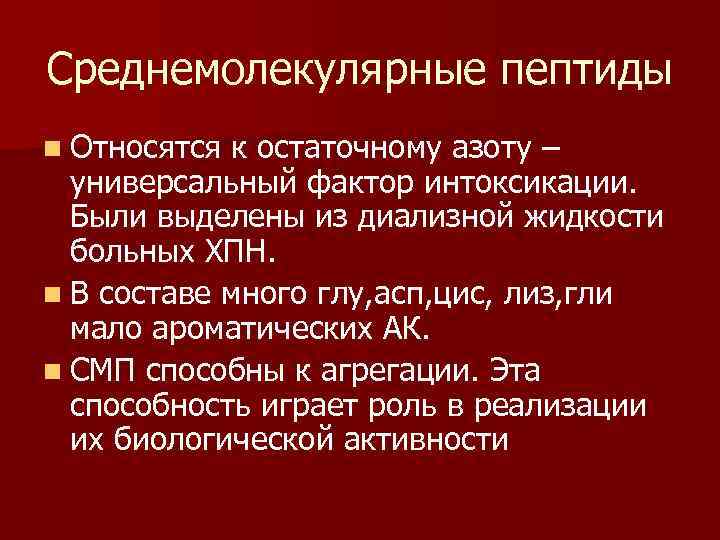 Среднемолекулярные пептиды

Относятся к остаточному азоту – универсальный фактор интоксикации. Были выделены из диализной жидкости больных ХПН.

В составе много глу,асп,цис, лиз,гли мало ароматических АК.

СМП способны к агрегации. Эта способность играет роль в реализации их биологической активности